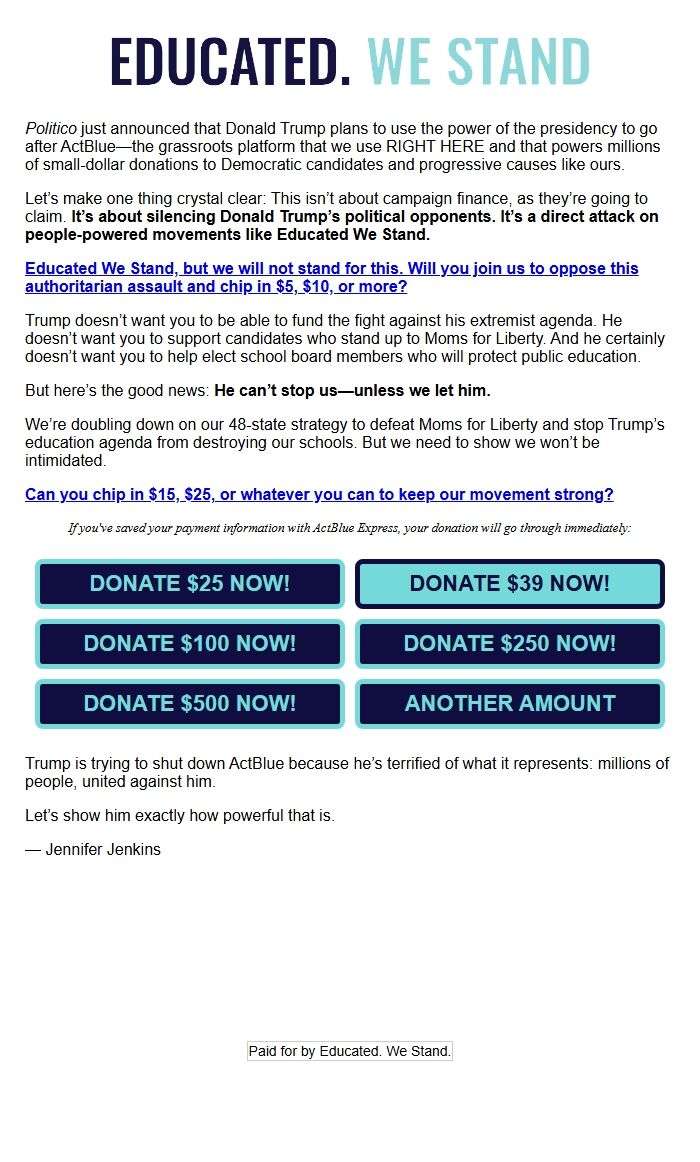 EDUCATED. WE STAND

Politico just announced that Donald Trump plans to use the power of the presidency to go after ActBlue—the grassroots platform that we use RIGHT HERE and that powers millions of small-dollar donations to Democratic candidates and progressive causes like ours.

Let's make one thing crystal clear: This isn't about campaign finance, as they're going to claim. It's about silencing Donald Trump's political opponents. It's a direct attack on people-powered movements like Educated We Stand.

Educated We Stand, but we will not stand for this. Will you join us to oppose this authoritarian assault and chip in $5, $10, or more?

Trump doesn't want you to be able to fund the fight against his extremist agenda. He doesn't want you to support candidates who stand up to Moms for Liberty. And he certainly doesn't want you to help elect school board members who will protect public education.

But here's the good news: He can't stop us—unless we let him.

We're doubling down on our 48-state strategy to defeat Moms for Liberty and stop Trump's education agenda from destroying our schools. But we need to show we won't be intimidated.

Can you chip in $15, $25, or whatever you can to keep our movement strong?

If you've saved your payment information with ActBlue Express, your donation will go through immediately:

DONATE $25 NOW!
DONATE $39 NOW!
DONATE $100 NOW!
DONATE $250 NOW!
DONATE $500 NOW!
ANOTHER AMOUNT

Trump is trying to shut down ActBlue because he's terrified of what it represents: millions of people, united against him.

Let's show him exactly how powerful that is.

— Jennifer Jenkins

Paid for by Educated. We Stand.